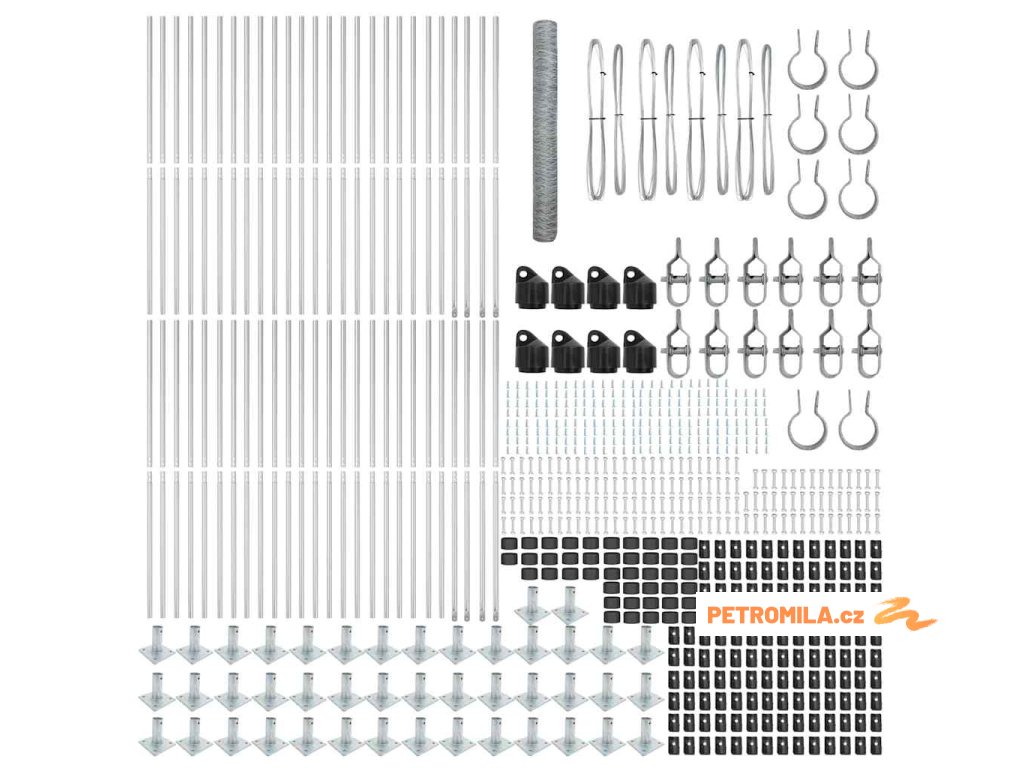 PETROMILA.cz